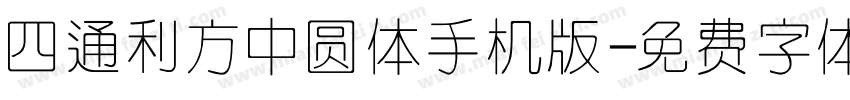 四通利方中圆体手机版-免费字体